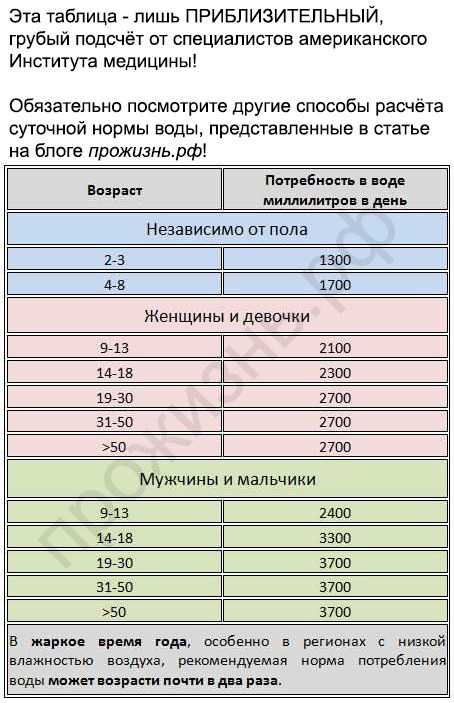 Эта таблица - лишь ПРИБЛИЗИТЕЛЬНЫЙ, грубый подсчёт от специалистов американского Института медицины!

Обязательно посмотрите другие способы расчёта суточной нормы воды, представленные в статье на блоге прожизнь.рф!

| Возраст | Потребность в воде миллилитров в день |
|---|---|
| Независимо от пола | |
| 2-3 | 1300 |
| 4-8 | 1700 |
| Женщины и девочки | |
| 9-13 | 2100 |
| 14-18 | 2300 |
| 19-30 | 2700 |
| 31-50 | 2700 |
| >50 | 2700 |
| Мужчины и мальчики | |
| 9-13 | 2400 |
| 14-18 | 3300 |
| 19-30 | 3700 |
| 31-50 | 3700 |
| >50 | 3700 |

В жаркое время года, особенно в регионах с низкой влажностью воздуха, рекомендуемая норма потребления воды может возрасти почти в два раза.

прожизнь.рф